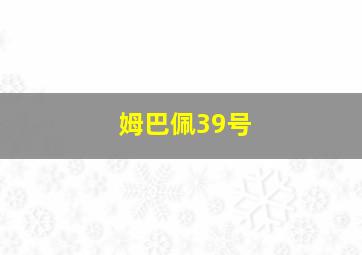 姆巴佩39号